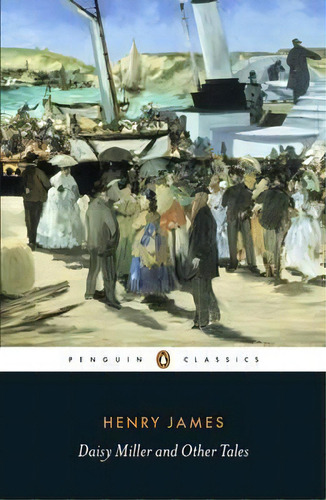 PENGUIN CLASSICS

HENRY JAMES

Daisy Miller and Other Tales